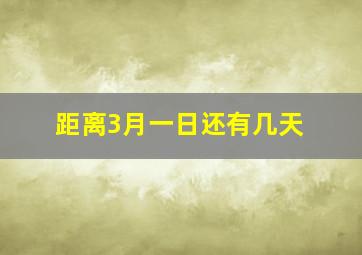 距离3月一日还有几天